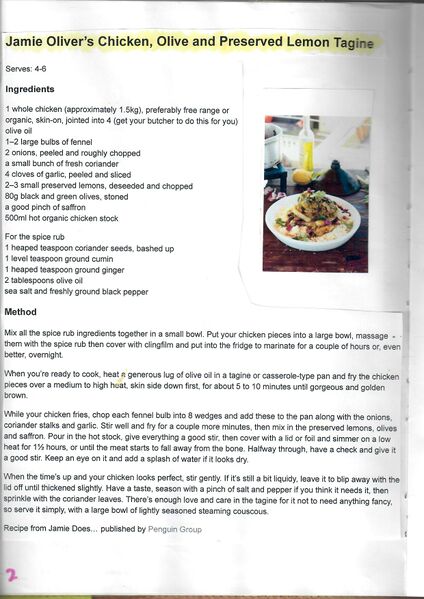 Jamie Oliver's Chicken, Olive and Preserved Lemon Tagine

Serves: 4-6

Ingredients

1 whole chicken (approximately 1.5kg), preferably free range or organic, skin-on, jointed into 4 (get your butcher to do this for you)
olive oil
1–2 large bulbs of fennel
2 onions, peeled and roughly chopped
a small bunch of fresh coriander
4 cloves of garlic, peeled and sliced
2–3 small preserved lemons, deseeded and chopped
80g black and green olives, stoned
a good pinch of saffron
500ml hot organic chicken stock

For the spice rub
1 heaped teaspoon coriander seeds, bashed up
1 level teaspoon ground cumin
1 heaped teaspoon ground ginger
2 tablespoons olive oil
sea salt and freshly ground black pepper

Method

Mix all the spice rub ingredients together in a small bowl. Put your chicken pieces into a large bowl, massage them with the spice rub then cover with clingfilm and put into the fridge to marinate for a couple of hours or, even better, overnight.

When you're ready to cook, heat a generous lug of olive oil in a tagine or casserole-type pan and fry the chicken pieces over a medium to high heat, skin side down first, for about 5 to 10 minutes until gorgeous and golden brown.

While your chicken fries, chop each fennel bulb into 8 wedges and add these to the pan along with the onions, coriander stalks and garlic. Stir well and fry for a couple more minutes, then mix in the preserved lemons, olives and saffron. Pour in the hot stock, give everything a good stir, then cover with a lid or foil and simmer on a low heat for 1½ hours, or until the meat starts to fall away from the bone. Halfway through, have a check and give it a good stir. Keep an eye on it and add a splash of water if it looks dry.

When the time's up and your chicken looks perfect, stir gently. If it's still a bit liquidy, leave it to blip away with the lid off until thickened slightly. Have a taste, season with a pinch of salt and pepper if you think it needs it, then sprinkle with the coriander leaves. There's enough love and care in the tagine for it not to need anything fancy, so serve it simply, with a large bowl of lightly seasoned steaming couscous.

Recipe from Jamie Does... published by Penguin Group

2